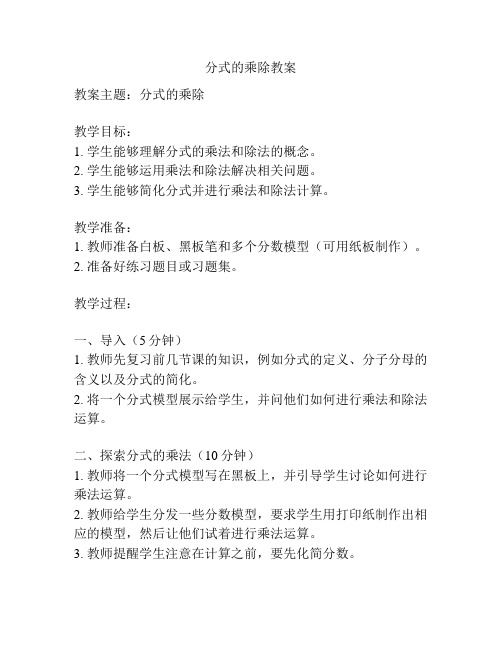 分式的乘除教案

教案主题：分式的乘除

教学目标：
1. 学生能够理解分式的乘法和除法的概念。
2. 学生能够运用乘法和除法解决相关问题。
3. 学生能够简化分式并进行乘法和除法计算。

教学准备：
1. 教师准备白板、黑板笔和多个分数模型（可用纸板制作）。
2. 准备好练习题目或习题集。

教学过程：

一、导入（5 分钟）
1. 教师先复习前几节课的知识，例如分式的定义、分子分母的含义以及分式的简化。
2. 将一个分式模型展示给学生，并问他们如何进行乘法和除法运算。

二、探索分式的乘法（10 分钟）
1. 教师将一个分式模型写在黑板上，并引导学生讨论如何进行乘法运算。
2. 教师给学生分发一些分数模型，要求学生用打印纸制作出相应的模型，然后让他们试着进行乘法运算。
3. 教师提醒学生注意在计算之前，要先化简分数。